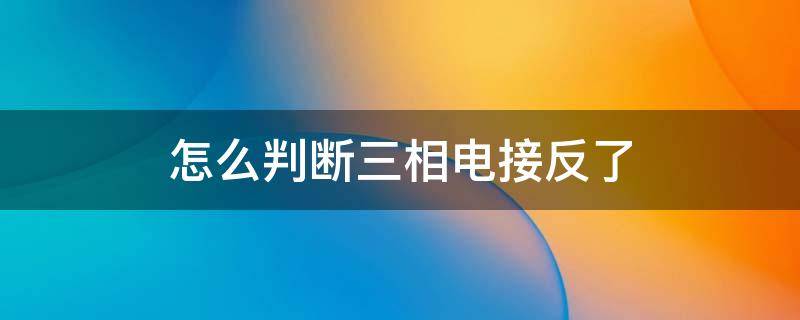 怎么判断三相电接反了